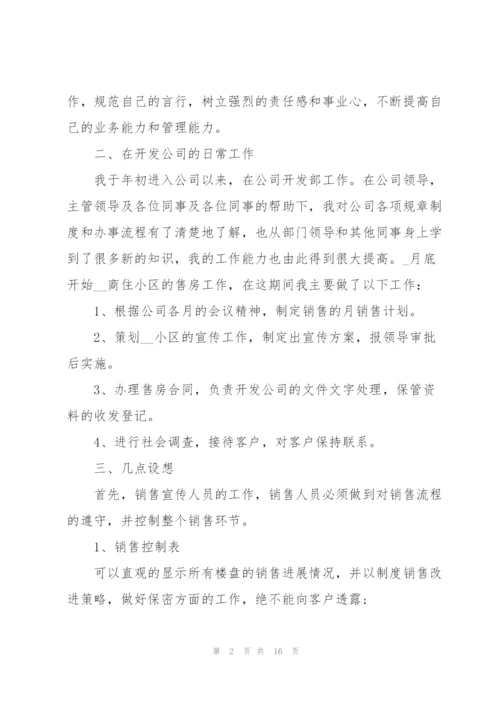 作，规范自己的言行，树立强烈的责任感和事业心，不断提高自己的业务能力和管理能力。

二、在开发公司的日常工作

我于年初进入公司以来，在公司开发部工作。在公司领导，主管领导及各位同事及各位同事的帮助下，我对公司各项规章制度和办事流程有了清楚地了解，也从部门领导和其他同事身上学到了很多新的知识，我的工作能力也由此得到很大提高。_月底开始__商住小区的售房工作，在这期间我主要做了以下工作：

1、根据公司各月的会议精神，制定销售的月销售计划。

2、策划__小区的宣传工作，制定出宣传方案，报领导审批后实施。

3、办理售房合同，负责开发公司的文件文字处理，保管资料的收发登记。

4、进行社会调查，接待客户，对客户保持联系。

三、几点设想

首先，销售宣传人员的工作，销售人员必须做到对销售流程的遵守，并控制整个销售环节。

1、销售控制表

可以直观的显示所有楼盘的销售进展情况，并以制度销售改进策略，做好保密方面的工作，绝不能向客户透露；

第 2 页 共 16 页